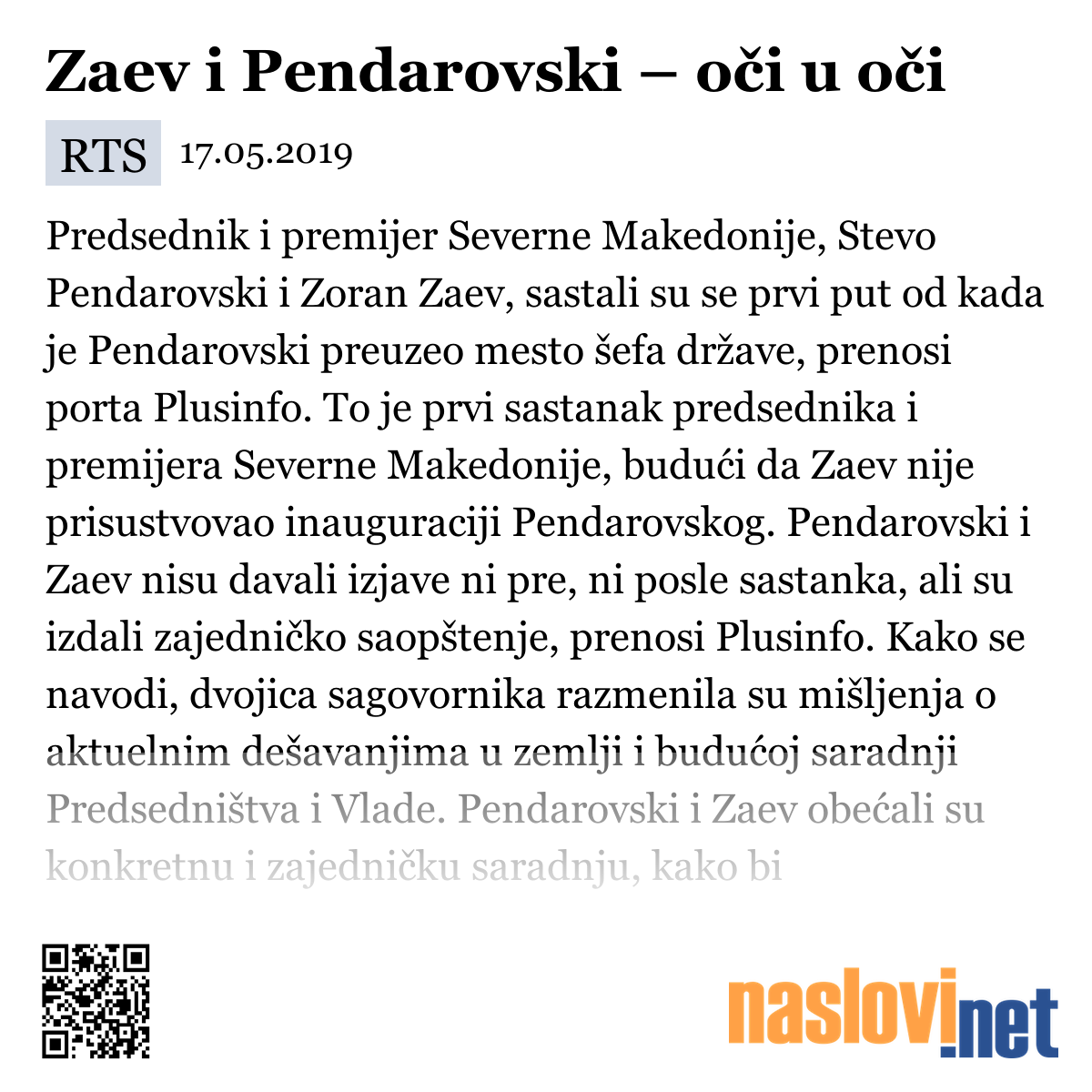 Zaev i Pendarovski – oči u oči

RTS 17.05.2019

Predsednik i premijer Severne Makedonije, Stevo Pendarovski i Zoran Zaev, sastali su se prvi put od kada je Pendarovski preuzeo mesto šefa države, prenosi porta Plusinfo. To je prvi sastanak predsednika i premijera Severne Makedonije, budući da Zaev nije prisustvovao inauguraciji Pendarovskog. Pendarovski i Zaev nisu davali izjave ni pre, ni posle sastanka, ali su izdali zajedničko saopštenje, prenosi Plusinfo. Kako se navodi, dvojica sagovornika razmenila su mišljenja o aktuelnim dešavanjima u zemlji i budućoj saradnji Predsedništva i Vlade. Pendarovski i Zaev obećali su konkretnu i zajedničku saradnju, kako bi

naslovi.net